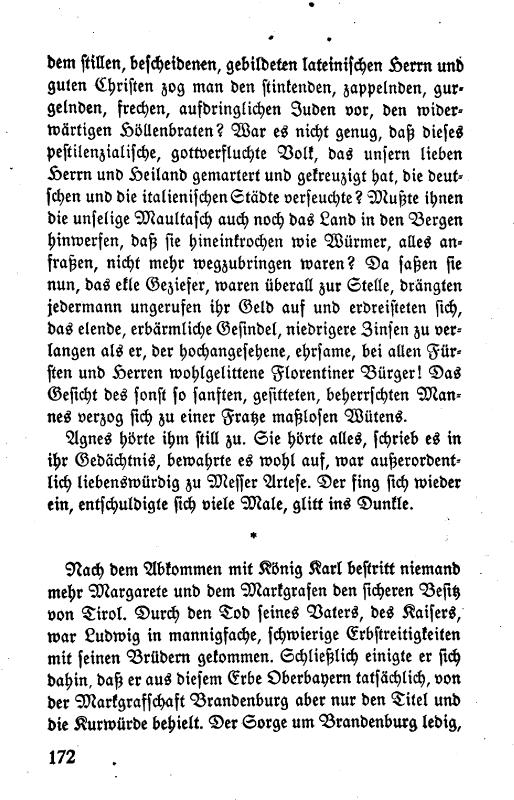 dem stillen, bescheidenen, gebildeten lateinischen Herrn und guten Christen zog man den stinkenden, zappelnden, gurgelnden, frechen, aufdringlichen Juden vor, den widerwärtigen Höllenbraten? War es nicht genug, daß dieses pestilenzialische, gottverfluchte Volk, das unsern lieben Herrn und Heiland gemartert und gekreuzigt hat, die deutschen und die italienischen Städte verseuchte? Mußte ihnen die unselige Maultasch auch noch das Land in den Bergen hinwerfen, daß sie hineinkrochen wie Würmer, alles anfraßen, nicht mehr wegzubringen waren? Da saßen sie nun, das ekle Geziefer, waren überall zur Stelle, drängten jedermann ungerufen ihr Geld auf und erdreisteten sich, das elende, erbärmliche Gesindel, niedrigere Zinsen zu verlangen als er, der hochangesehene, ehrsame, bei allen Fürsten und Herren wohlgelittene Florentiner Bürger! Das Gesicht des sonst so sanften, gesitteten, beherrschten Mannes verzog sich zu einer Fratze maßlosen Wütens.

Agnes hörte ihm still zu. Sie hörte alles, schrieb es in ihr Gedächtnis, bewahrte es wohl auf, war außerordentlich liebenswürdig zu Messer Artese. Der fing sich wieder ein, entschuldigte sich viele Male, glitt ins Dunkle.

*

Nach dem Abkommen mit König Karl bestritt niemand mehr Margarete und dem Markgrafen den sicheren Besitz von Tirol. Durch den Tod seines Vaters, des Kaisers, war Ludwig in mannigfache, schwierige Erbstreitigkeiten mit seinen Brüdern gekommen. Schließlich einigte er sich dahin, daß er aus diesem Erbe Oberbayern tatsächlich, von der Markgrafschaft Brandenburg aber nur den Titel und die Kurwürde behielt. Der Sorge um Brandenburg ledig,

172